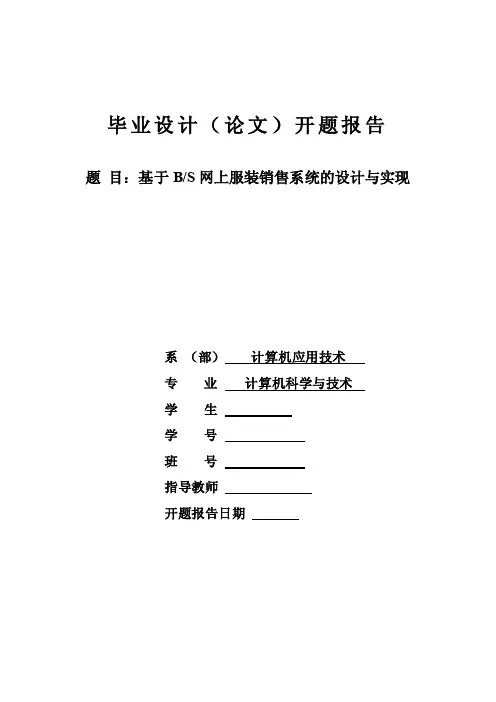 毕业设计（论文）开题报告

题 目：基于 B/S 网上服装销售系统的设计与实现

系 （部） 计算机应用技术

专 业 计算机科学与技术

学 生

学 号

班 号

指导教师

开题报告日期